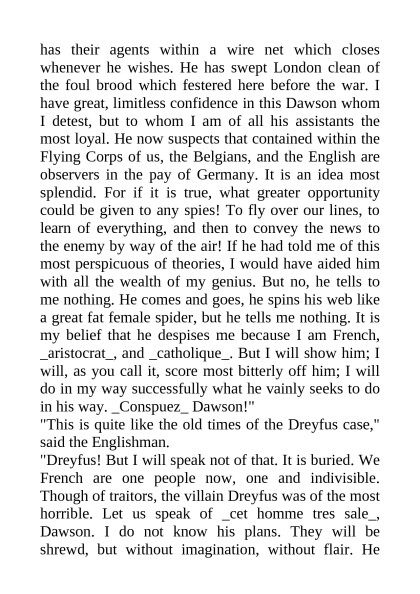 has their agents within a wire net which closes whenever he wishes. He has swept London clean of the foul brood which festered here before the war. I have great, limitless confidence in this Dawson whom I detest, but to whom I am of all his assistants the most loyal. He now suspects that contained within the Flying Corps of us, the Belgians, and the English are observers in the pay of Germany. It is an idea most splendid. For if it is true, what greater opportunity could be given to any spies! To fly over our lines, to learn of everything, and then to convey the news to the enemy by way of the air! If he had told me of this most perspicuous of theories, I would have aided him with all the wealth of my genius. But no, he tells to me nothing. He comes and goes, he spins his web like a great fat female spider, but he tells me nothing. It is my belief that he despises me because I am French, _aristocrat_, and _catholique_. But I will show him; I will, as you call it, score most bitterly off him; I will do in my way successfully what he vainly seeks to do in his way. _Conspuez_ Dawson!"
"This is quite like the old times of the Dreyfus case," said the Englishman.
"Dreyfus! But I will speak not of that. It is buried. We French are one people now, one and indivisible. Though of traitors, the villain Dreyfus was of the most horrible. Let us speak of _cet homme tres sale_, Dawson. I do not know his plans. They will be shrewd, but without imagination, without flair. He